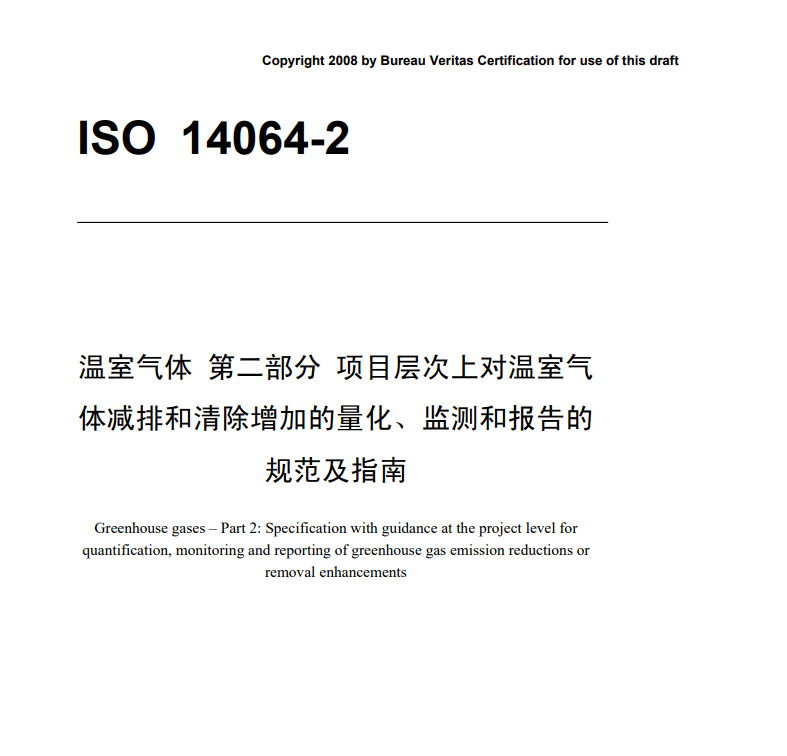 Copyright 2008 by Bureau Veritas Certification for use of this draft

ISO 14064-2

温室气体 第二部分 项目层次上对温室气体减排和清除增加的量化、监测和报告的规范及指南

Greenhouse gases – Part 2: Specification with guidance at the project level for quantification, monitoring and reporting of greenhouse gas emission reductions or removal enhancements